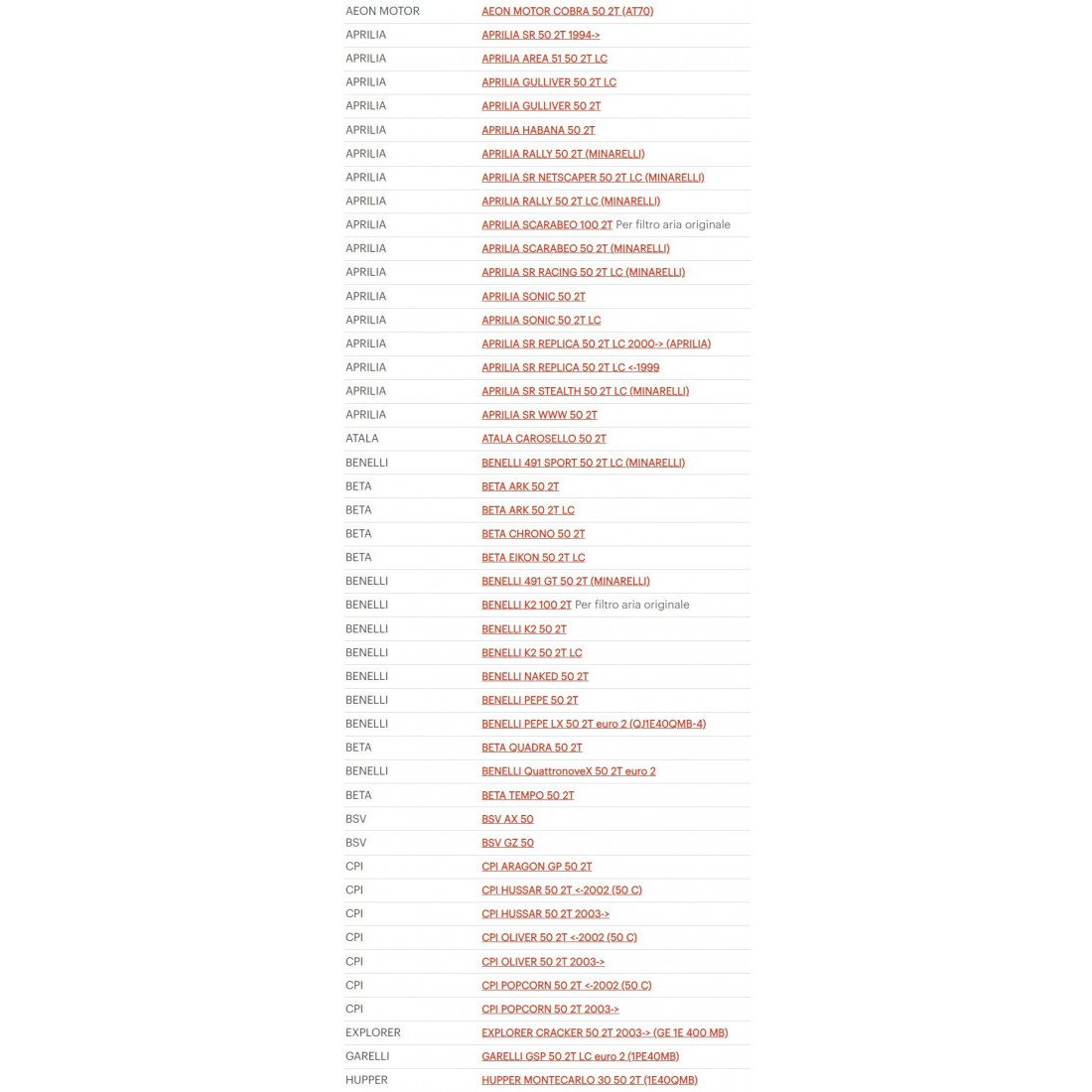 | | |
|---|---|
| AEON MOTOR | AEON MOTOR COBRA 50 2T (AT70) |
| APRILIA | APRILIA SR 50 2T 1994-> |
| APRILIA | APRILIA AREA 51 50 2T LC |
| APRILIA | APRILIA GULLIVER 50 2T LC |
| APRILIA | APRILIA GULLIVER 50 2T |
| APRILIA | APRILIA HABANA 50 2T |
| APRILIA | APRILIA RALLY 50 2T (MINARELLI) |
| APRILIA | APRILIA SR NETSCAPER 50 2T LC (MINARELLI) |
| APRILIA | APRILIA RALLY 50 2T LC (MINARELLI) |
| APRILIA | APRILIA SCARABEO 100 2T Per filtro aria originale |
| APRILIA | APRILIA SCARABEO 50 2T (MINARELLI) |
| APRILIA | APRILIA SR RACING 50 2T LC (MINARELLI) |
| APRILIA | APRILIA SONIC 50 2T |
| APRILIA | APRILIA SONIC 50 2T LC |
| APRILIA | APRILIA SR REPLICA 50 2T LC 2000-> (APRILIA) |
| APRILIA | APRILIA SR REPLICA 50 2T LC <-1999 |
| APRILIA | APRILIA SR STEALTH 50 2T LC (MINARELLI) |
| APRILIA | APRILIA SR WWW 50 2T |
| ATALA | ATALA CAROSELLO 50 2T |
| BENELLI | BENELLI 491 SPORT 50 2T LC (MINARELLI) |
| BETA | BETA ARK 50 2T |
| BETA | BETA ARK 50 2T LC |
| BETA | BETA CHRONO 50 2T |
| BETA | BETA EIKON 50 2T LC |
| BENELLI | BENELLI 491 GT 50 2T (MINARELLI) |
| BENELLI | BENELLI K2 100 2T Per filtro aria originale |
| BENELLI | BENELLI K2 50 2T |
| BENELLI | BENELLI K2 50 2T LC |
| BENELLI | BENELLI NAKED 50 2T |
| BENELLI | BENELLI PEPE 50 2T |
| BENELLI | BENELLI PEPE LX 50 2T euro 2 (QJ1E40QMB-4) |
| BETA | BETA QUADRA 50 2T |
| BENELLI | BENELLI QuattronoveX 50 2T euro 2 |
| BETA | BETA TEMPO 50 2T |
| BSV | BSV AX 50 |
| BSV | BSV GZ 50 |
| CPI | CPI ARAGON GP 50 2T |
| CPI | CPI HUSSAR 50 2T <-2002 (50 C) |
| CPI | CPI HUSSAR 50 2T 2003-> |
| CPI | CPI OLIVER 50 2T <-2002 (50 C) |
| CPI | CPI OLIVER 50 2T 2003-> |
| CPI | CPI POPCORN 50 2T <-2002 (50 C) |
| CPI | CPI POPCORN 50 2T 2003-> |
| EXPLORER | EXPLORER CRACKER 50 2T 2003-> (GE 1E 400 MB) |
| GARELLI | GARELLI GSP 50 2T LC euro 2 (1PE40MB) |
| HUPPER | HUPPER MONTECARLO 30 50 2T (1E40QMB) |